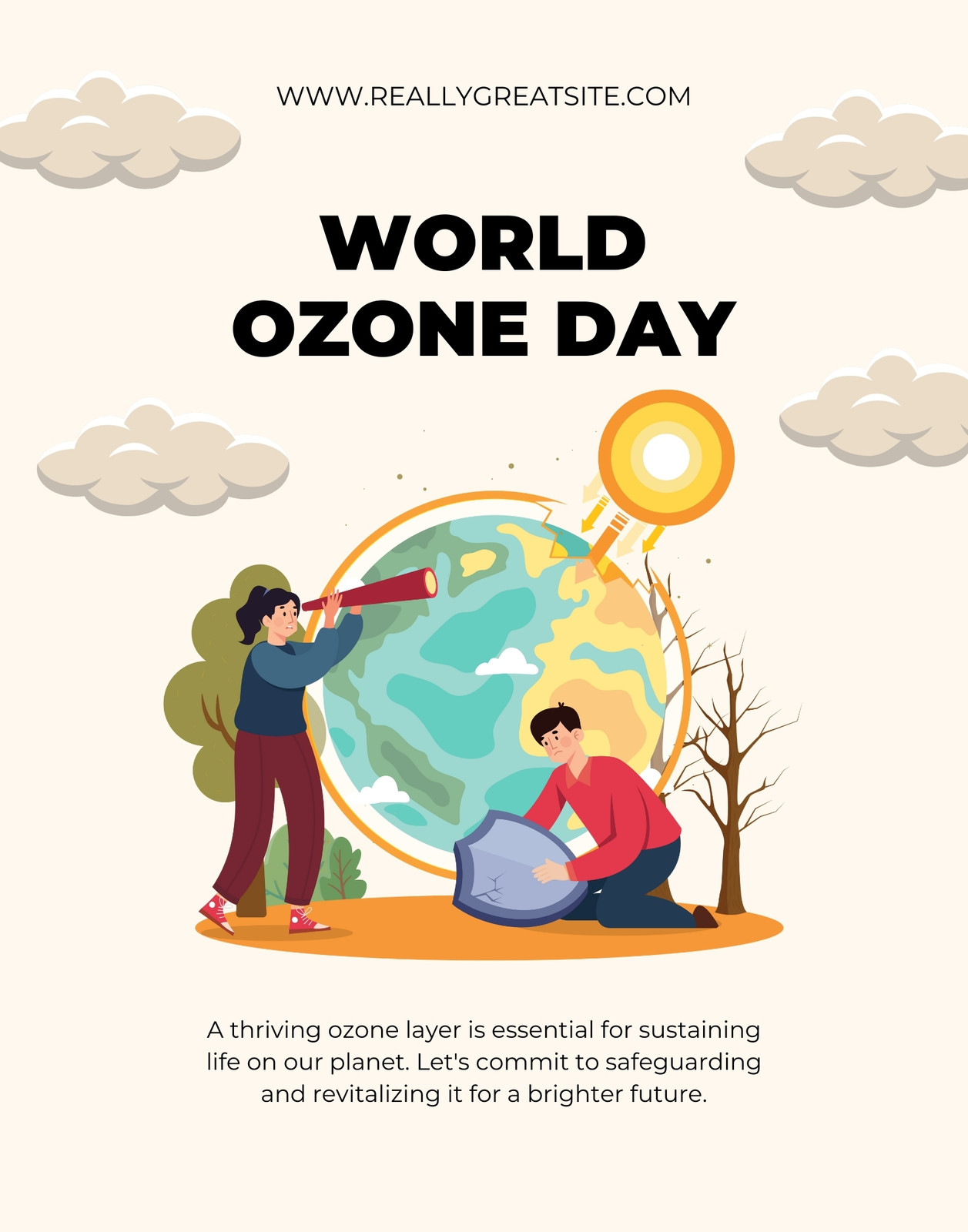 WWW.REALLYGREATSITE.COM

WORLD
OZONE DAY

A thriving ozone layer is essential for sustaining life on our planet. Let's commit to safeguarding and revitalizing it for a brighter future.